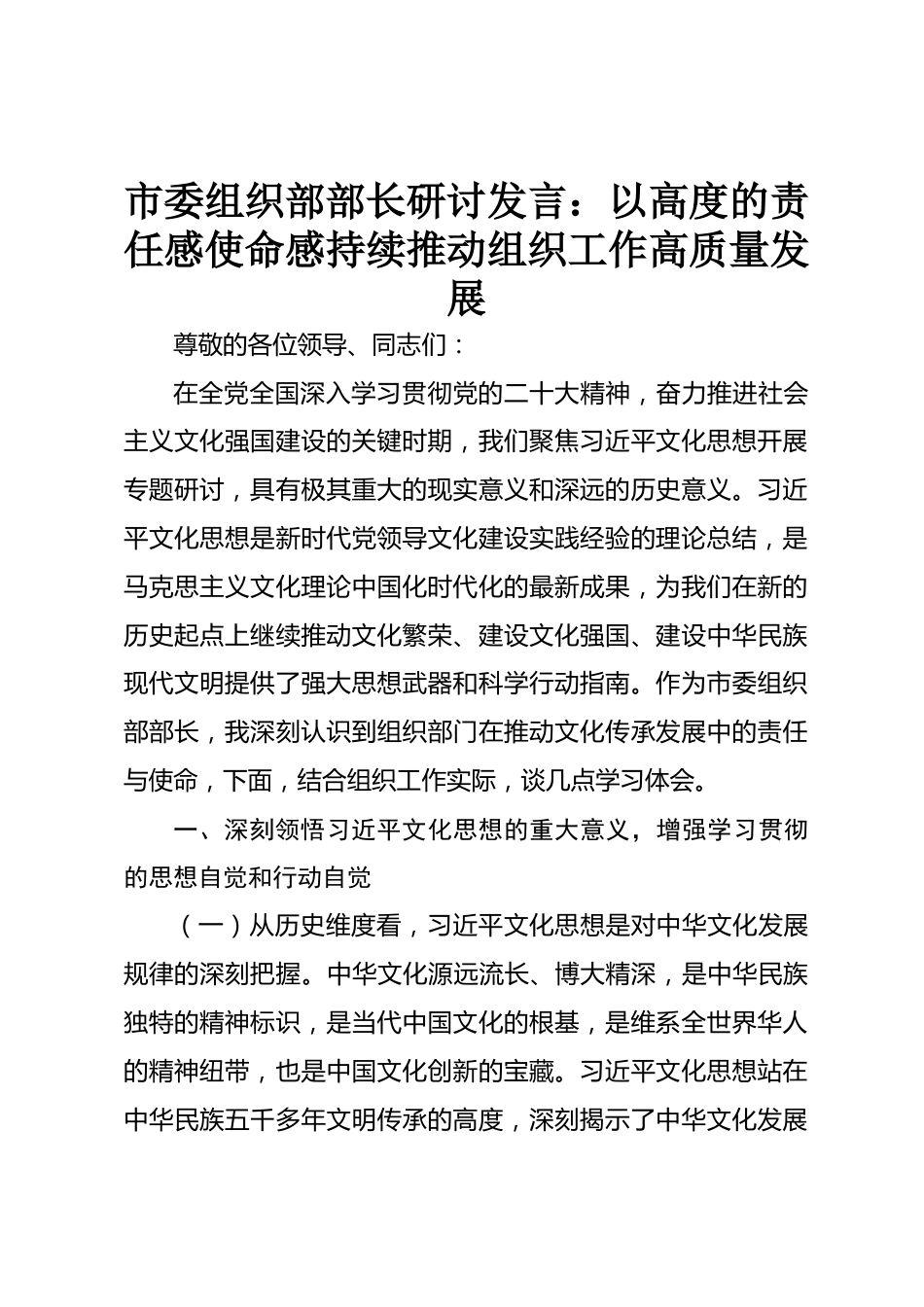 市委组织部部长研讨发言：以高度的责任感使命感持续推动组织工作高质量发展

尊敬的各位领导、同志们：

在全党全国深入学习贯彻党的二十大精神，奋力推进社会主义文化强国建设的关键时期，我们聚焦习近平文化思想开展专题研讨，具有极其重大的现实意义和深远的历史意义。习近平文化思想是新时代党领导文化建设实践经验的理论总结，是马克思主义文化理论中国化时代化的最新成果，为我们在新的历史起点上继续推动文化繁荣、建设文化强国、建设中华民族现代文明提供了强大思想武器和科学行动指南。作为市委组织部部长，我深刻认识到组织部门在推动文化传承发展中的责任与使命，下面，结合组织工作实际，谈几点学习体会。

一、深刻领悟习近平文化思想的重大意义，增强学习贯彻的思想自觉和行动自觉

（一）从历史维度看，习近平文化思想是对中华文化发展规律的深刻把握。中华文化源远流长、博大精深，是中华民族独特的精神标识，是当代中国文化的根基，是维系全世界华人的精神纽带，也是中国文化创新的宝藏。习近平文化思想站在中华民族五千多年文明传承的高度，深刻揭示了中华文化发展